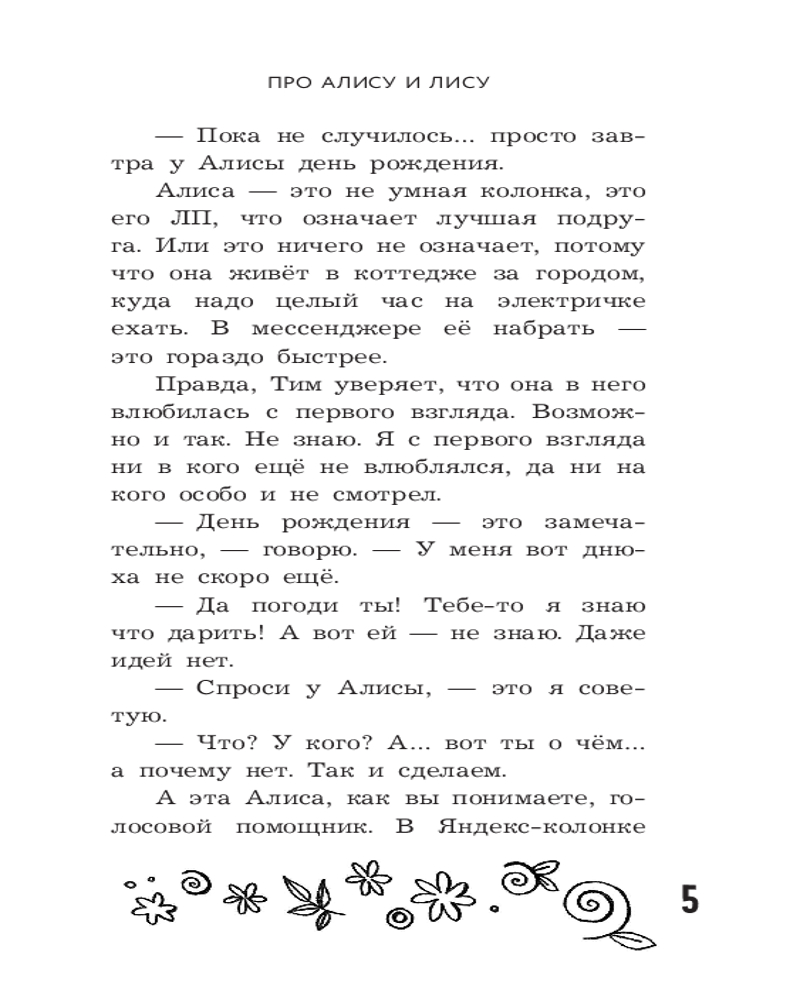 ПРО АЛИСУ И ЛИСУ

— Пока не случилось... просто завтра у Алисы день рождения.

Алиса — это не умная колонка, это его ЛП, что означает лучшая подруга. Или это ничего не означает, потому что она живёт в коттедже за городом, куда надо целый час на электричке ехать. В мессенджере её набрать — это гораздо быстрее.

Правда, Тим уверяет, что она в него влюбилась с первого взгляда. Возможно и так. Не знаю. Я с первого взгляда ни в кого ещё не влюблялся, да ни на кого особо и не смотрел.

— День рождения — это замечательно, — говорю. — У меня вот днюха не скоро ещё.

— Да погоди ты! Тебе-то я знаю что дарить! А вот ей — не знаю. Даже идей нет.

— Спроси у Алисы, — это я советую.

— Что? У кого? А... вот ты о чём... а почему нет. Так и сделаем.

А эта Алиса, как вы понимаете, голосовой помощник. В Яндекс-колонке

5